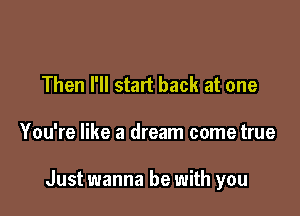 Then I'll start back at one

You're like a dream come true

Just wanna be with you